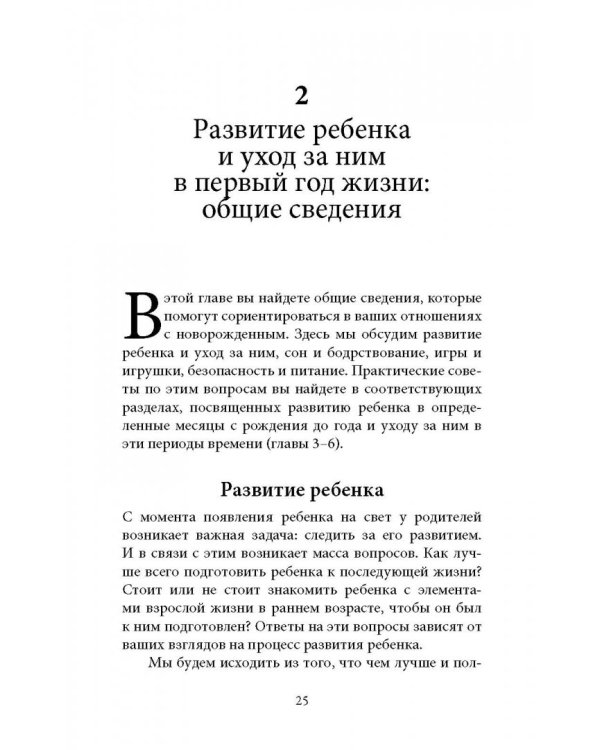 2

Развитие ребенка и уход за ним в первый год жизни: общие сведения

В этой главе вы найдете общие сведения, которые помогут сориентироваться в ваших отношениях с новорожденным. Здесь мы обсудим развитие ребенка и уход за ним, сон и бодрствование, игры и игрушки, безопасность и питание. Практические советы по этим вопросам вы найдете в соответствующих разделах, посвященных развитию ребенка в определенные месяцы с рождения до года и уходу за ним в эти периоды времени (главы 3–6).

Развитие ребенка

С момента появления ребенка на свет у родителей возникает важная задача: следить за его развитием. И в связи с этим возникает масса вопросов. Как лучше всего подготовить ребенка к последующей жизни? Стоит или не стоит знакомить ребенка с элементами взрослой жизни в раннем возрасте, чтобы он был к ним подготовлен? Ответы на эти вопросы зависят от ваших взглядов на процесс развития ребенка.

Мы будем исходить из того, что чем лучше и пол-

25